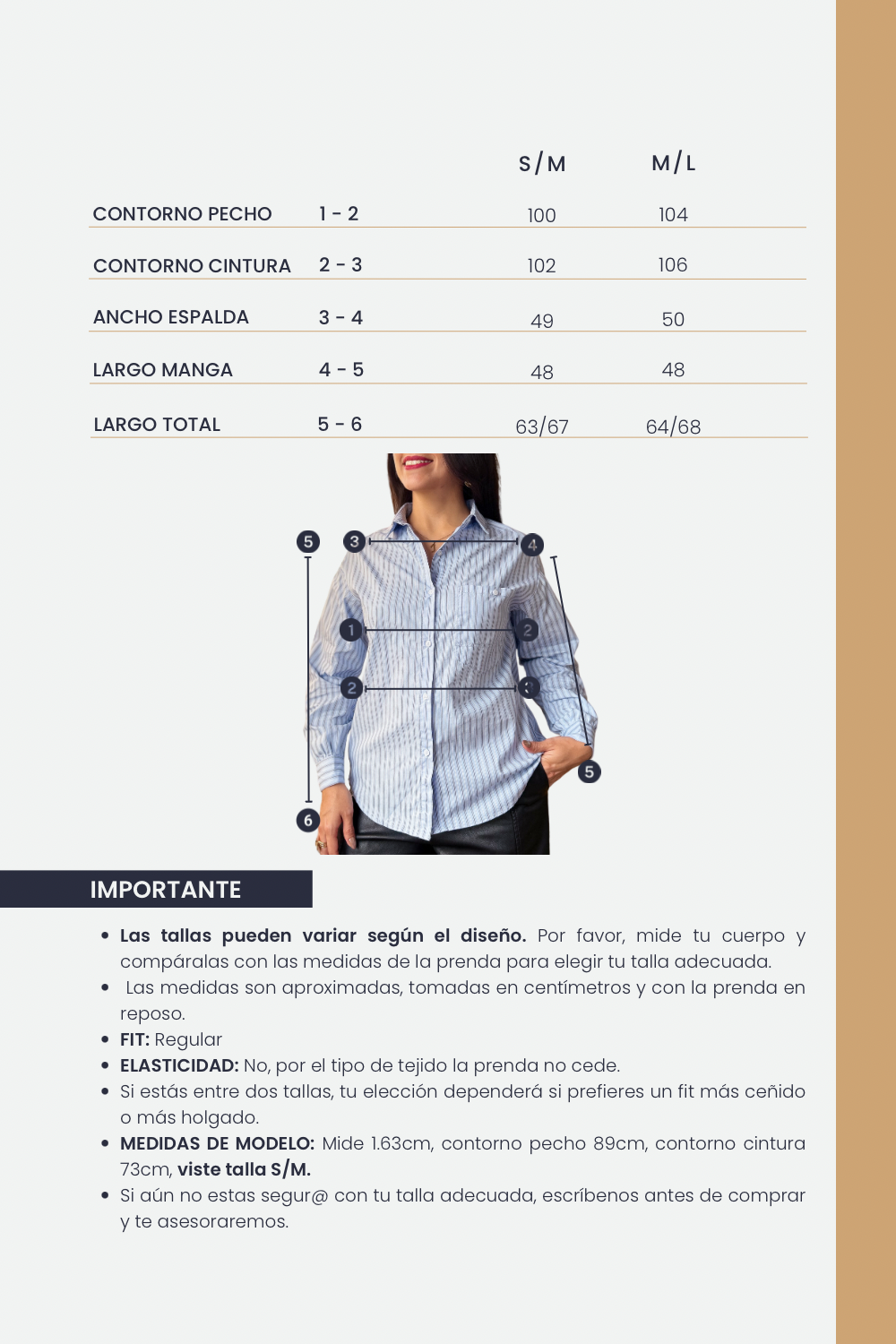 |  |  | S/M | M/L |
|---|---|---|---|
| CONTORNO PECHO | 1 - 2 | 100 | 104 |
| CONTORNO CINTURA | 2 - 3 | 102 | 106 |
| ANCHO ESPALDA | 3 - 4 | 49 | 50 |
| LARGO MANGA | 4 - 5 | 48 | 48 |
| LARGO TOTAL | 5 - 6 | 63/67 | 64/68 |

5
3
4
1
2
2
5
6

IMPORTANTE

• Las tallas pueden variar según el diseño. Por favor, mide tu cuerpo y compáralas con las medidas de la prenda para elegir tu talla adecuada.
• Las medidas son aproximadas, tomadas en centímetros y con la prenda en reposo.
• FIT: Regular
• ELASTICIDAD: No, por el tipo de tejido la prenda no cede.
• Si estás entre dos tallas, tu elección dependerá si prefieres un fit más ceñido o más holgado.
• MEDIDAS DE MODELO: Mide 1.63cm, contorno pecho 89cm, contorno cintura 73cm, viste talla S/M.
• Si aún no estas segur@ con tu talla adecuada, escríbenos antes de comprar y te asesoraremos.